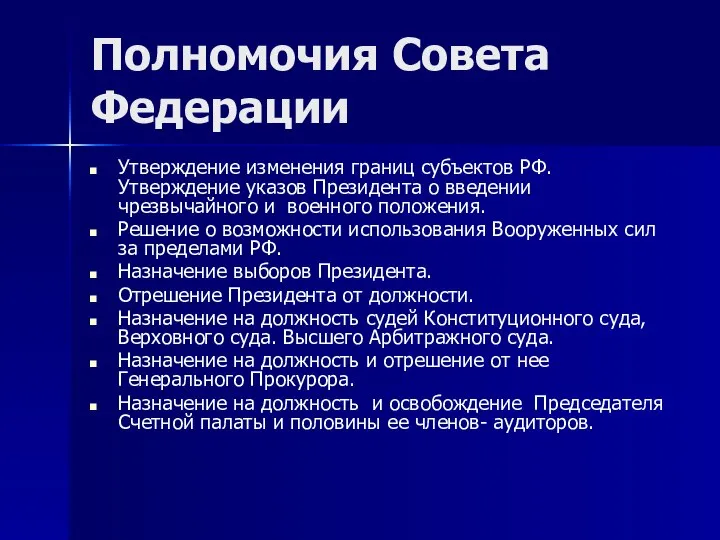 Полномочия Совета Федерации

- Утверждение изменения границ субъектов РФ. Утверждение указов Президента о введении чрезвычайного и военного положения.
- Решение о возможности использования Вооруженных сил за пределами РФ.
- Назначение выборов Президента.
- Отрешение Президента от должности.
- Назначение на должность судей Конституционного суда, Верховного суда. Высшего Арбитражного суда.
- Назначение на должность и отрешение от нее Генерального Прокурора.
- Назначение на должность и освобождение Председателя Счетной палаты и половины ее членов- аудиторов.